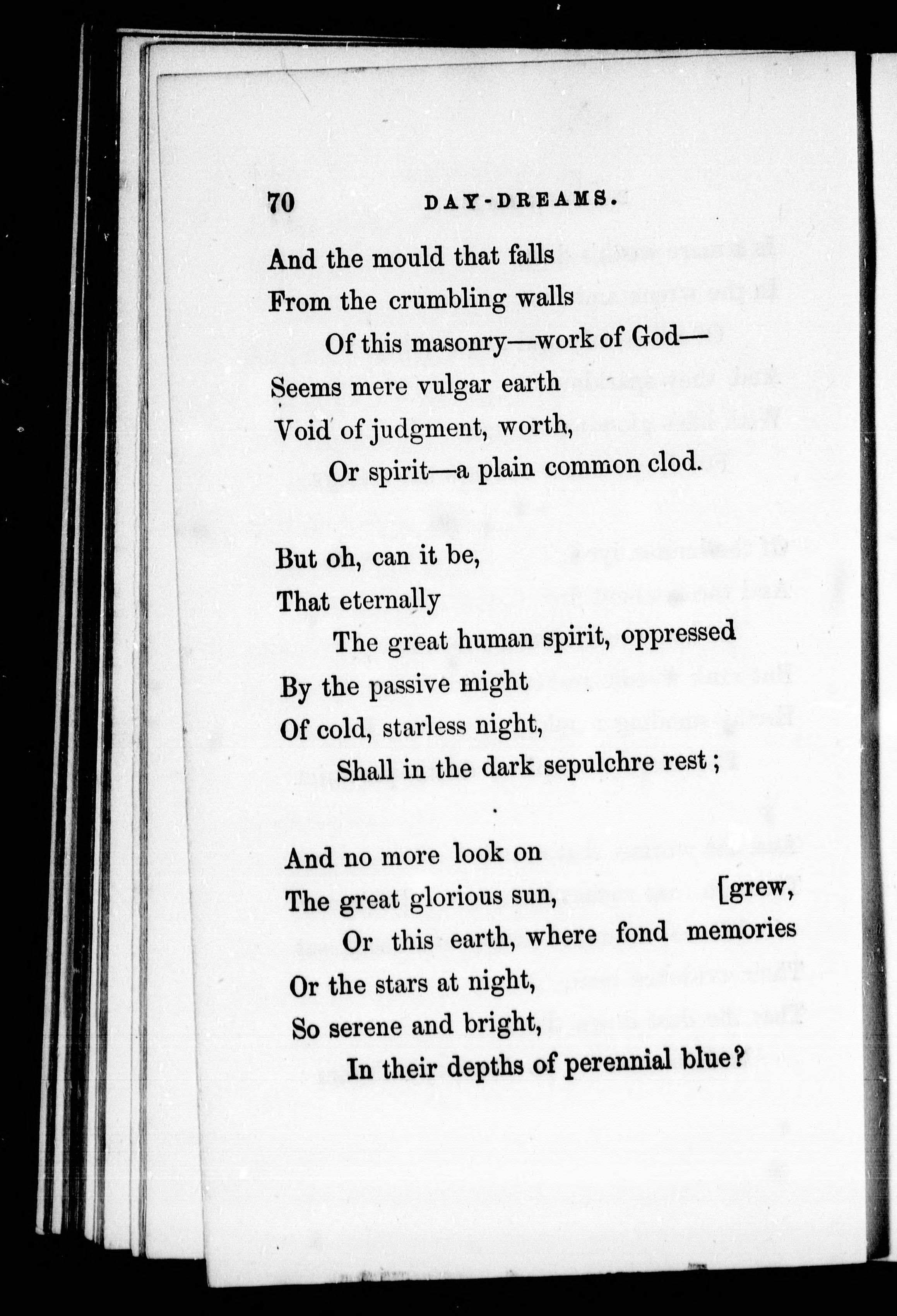 70 DAY-DREAMS.

And the mould that falls
From the crumbling walls
Of this masonry—work of God—
Seems mere vulgar earth
Void of judgment, worth,
Or spirit—a plain common clod.

But oh, can it be,
That eternally
The great human spirit, oppressed
By the passive might
Of cold, starless night,
Shall in the dark sepulchre rest;

And no more look on
The great glorious sun, [grew,
Or this earth, where fond memories
Or the stars at night,
So serene and bright,
In their depths of perennial blue?